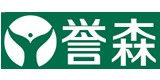 誉森